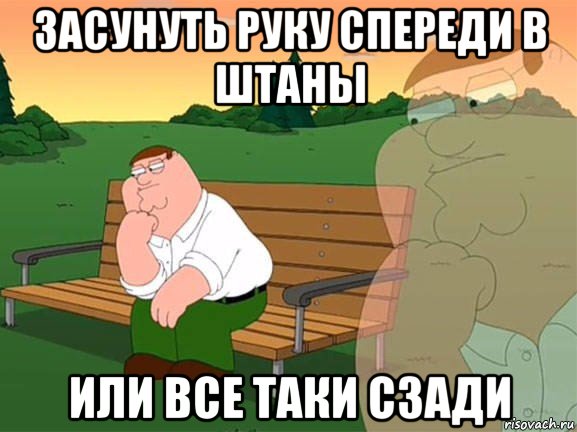 ЗАСУНУТЬ РУКУ СПЕРЕДИ В ШТАНЫ

ИЛИ ВСЕ ТАКИ СЗАДИ

risovach.ru